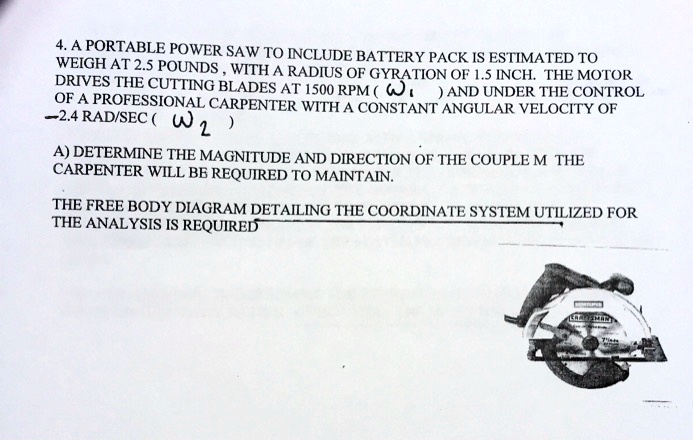 4. A PORTABLE POWER SAW TO INCLUDE BATTERY PACK IS ESTIMATED TO WEIGH AT 2.5 POUNDS , WITH A RADIUS OF GYRATION OF 1.5 INCH. THE MOTOR DRIVES THE CUTTING BLADES AT 1500 RPM ( $\omega_1$ ) AND UNDER THE CONTROL OF A PROFESSIONAL CARPENTER WITH A CONSTANT ANGULAR VELOCITY OF -2.4 RAD/SEC ( $\omega_2$ )

A) DETERMINE THE MAGNITUDE AND DIRECTION OF THE COUPLE M THE CARPENTER WILL BE REQUIRED TO MAINTAIN.

THE FREE BODY DIAGRAM DETAILING THE COORDINATE SYSTEM UTILIZED FOR THE ANALYSIS IS REQUIRED

CRAFTSMAN